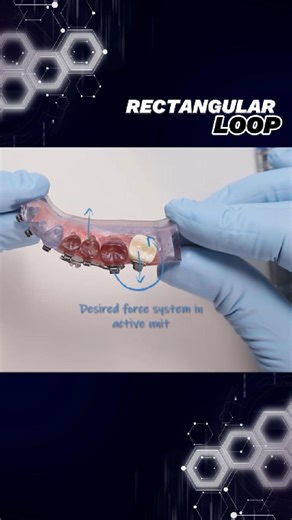 RECTANGULAR LOOP

Desired force system in active unit